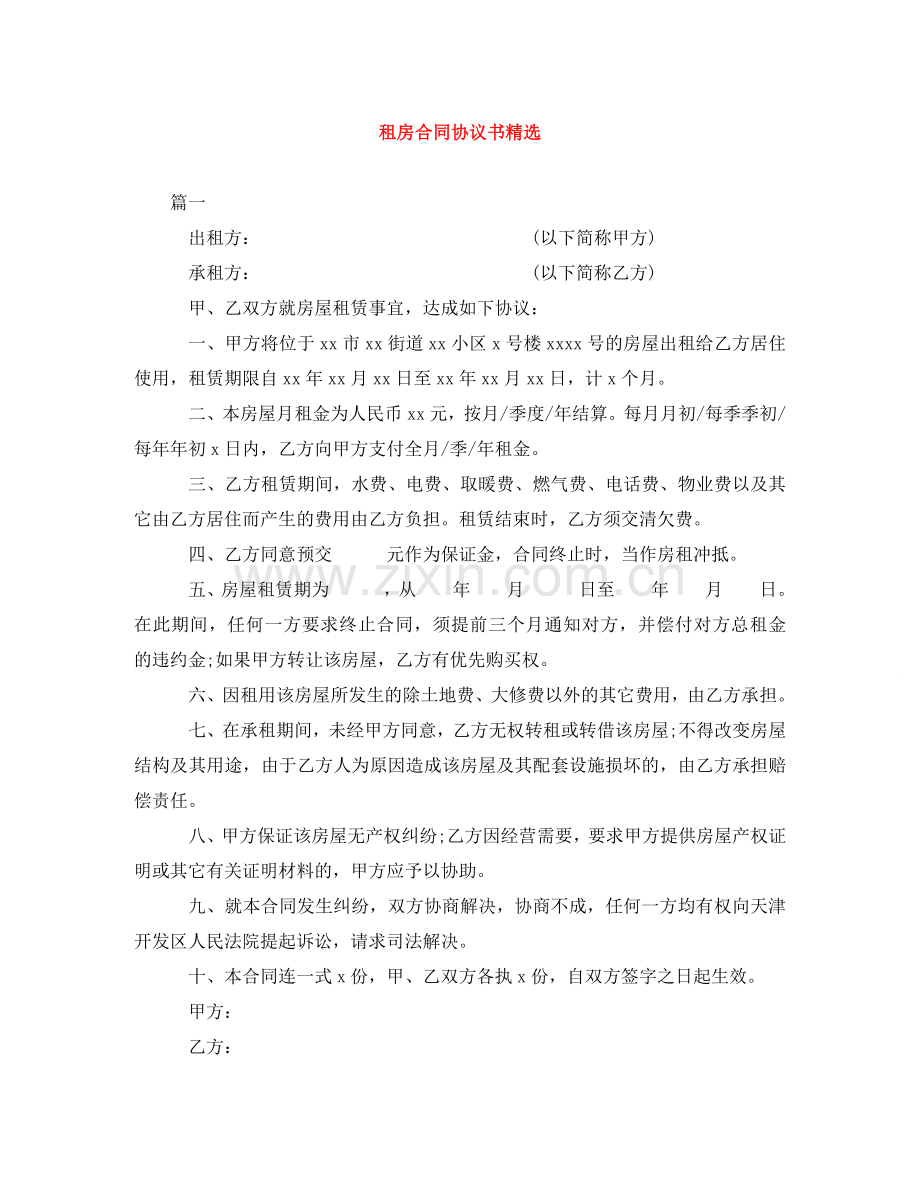 租房合同协议书精选

篇一

出租方： (以下简称甲方)

承租方： (以下简称乙方)

甲、乙双方就房屋租赁事宜，达成如下协议：

一、甲方将位于xx市xx街道xx小区x号楼xxxx号的房屋出租给乙方居住使用，租赁期限自xx年xx月xx日至xx年xx月xx日，计x个月。

二、本房屋月租金为人民币xx元，按月/季度/年结算。每月月初/每季季初/每年年初x日内，乙方向甲方支付全月/季/年租金。

三、乙方租赁期间，水费、电费、取暖费、燃气费、电话费、物业费以及其它由乙方居住而产生的费用由乙方负担。租赁结束时，乙方须交清欠费。

四、乙方同意预交 元作为保证金，合同终止时，当作房租冲抵。

五、房屋租赁期为 ，从 年 月 日至 年 月 日。在此期间，任何一方要求终止合同，须提前三个月通知对方，并偿付对方总租金的违约金;如果甲方转让该房屋，乙方有优先购买权。

六、因租用该房屋所发生的除土地费、大修费以外的其它费用，由乙方承担。

七、在承租期间，未经甲方同意，乙方无权转租或转借该房屋;不得改变房屋结构及其用途，由于乙方人为原因造成该房屋及其配套设施损坏的，由乙方承担赔偿责任。

八、甲方保证该房屋无产权纠纷;乙方因经营需要，要求甲方提供房屋产权证明或其它有关证明材料的，甲方应予以协助。

九、就本合同发生纠纷，双方协商解决，协商不成，任何一方均有权向天津开发区人民法院提起诉讼，请求司法解决。

十、本合同连一式x份，甲、乙双方各执x份，自双方签字之日起生效。

甲方：

乙方：

www.zixin.com.cn